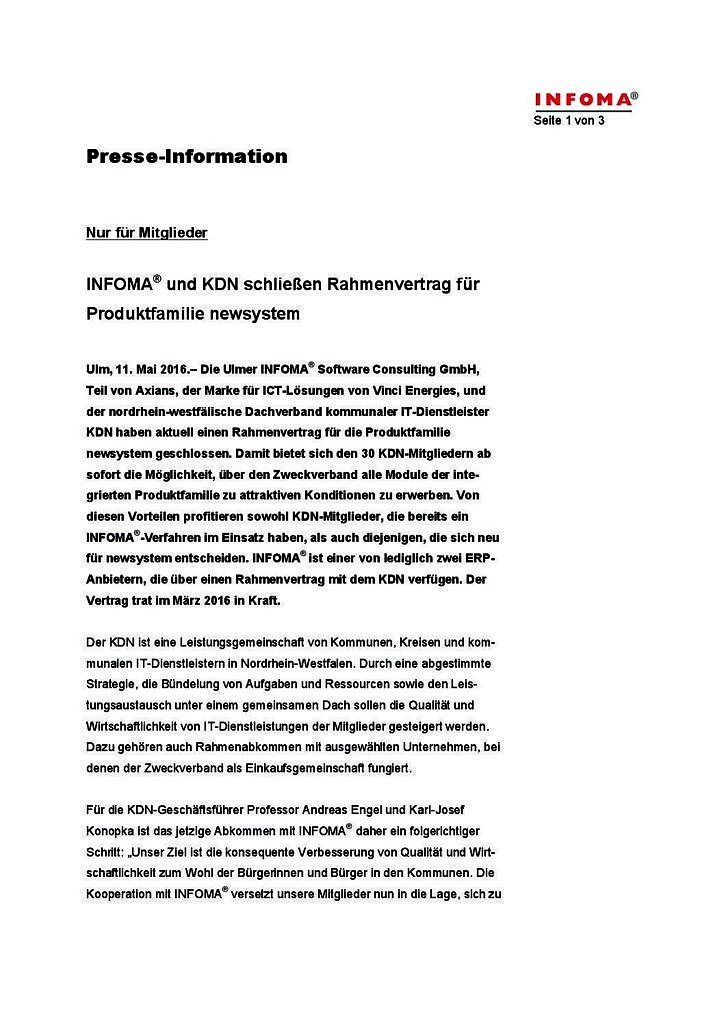 INFOMA®
Seite 1 von 3

Presse-Information

Nur für Mitglieder

INFOMA® und KDN schließen Rahmenvertrag für Produktfamilie newsystem

Ulm, 11. Mai 2016.– Die Ulmer INFOMA® Software Consulting GmbH, Teil von Axians, der Marke für ICT-Lösungen von Vinci Energies, und der nordrhein-westfälische Dachverband kommunaler IT-Dienstleister KDN haben aktuell einen Rahmenvertrag für die Produktfamilie newsystem geschlossen. Damit bietet sich den 30 KDN-Mitgliedern ab sofort die Möglichkeit, über den Zweckverband alle Module der integrierten Produktfamilie zu attraktiven Konditionen zu erwerben. Von diesen Vorteilen profitieren sowohl KDN-Mitglieder, die bereits ein INFOMA®-Verfahren im Einsatz haben, als auch diejenigen, die sich neu für newsystem entscheiden. INFOMA® ist einer von lediglich zwei ERP-Anbietern, die über einen Rahmenvertrag mit dem KDN verfügen. Der Vertrag trat im März 2016 in Kraft.

Der KDN ist eine Leistungsgemeinschaft von Kommunen, Kreisen und kommunalen IT-Dienstleistern in Nordrhein-Westfalen. Durch eine abgestimmte Strategie, die Bündelung von Aufgaben und Ressourcen sowie den Leistungsaustausch unter einem gemeinsamen Dach sollen die Qualität und Wirtschaftlichkeit von IT-Dienstleistungen der Mitglieder gesteigert werden. Dazu gehören auch Rahmenabkommen mit ausgewählten Unternehmen, bei denen der Zweckverband als Einkaufsgemeinschaft fungiert.

Für die KDN-Geschäftsführer Professor Andreas Engel und Karl-Josef Konopka ist das jetzige Abkommen mit INFOMA® daher ein folgerichtiger Schritt: „Unser Ziel ist die konsequente Verbesserung von Qualität und Wirtschaftlichkeit zum Wohl der Bürgerinnen und Bürger in den Kommunen. Die Kooperation mit INFOMA® versetzt unsere Mitglieder nun in die Lage, sich zu